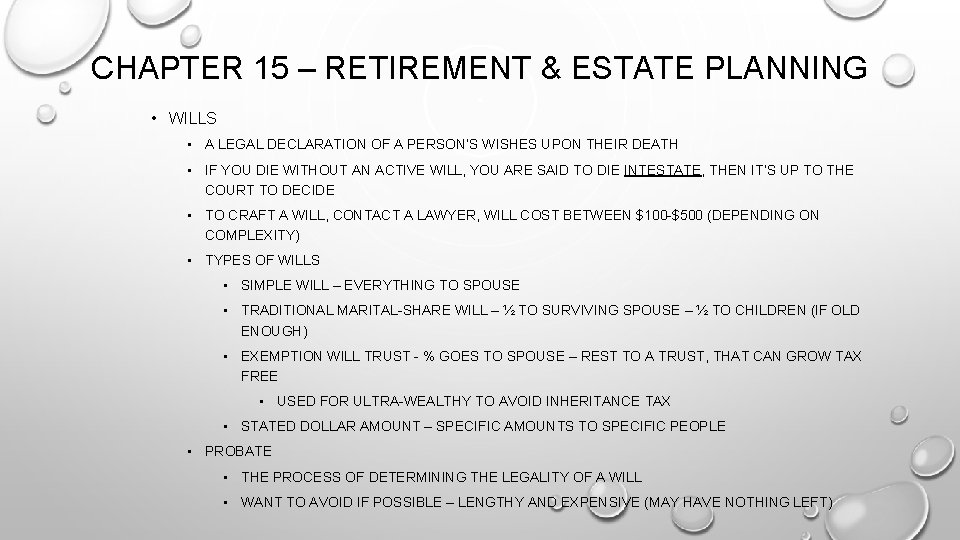 CHAPTER 15 – RETIREMENT & ESTATE PLANNING

• WILLS
• A LEGAL DECLARATION OF A PERSON'S WISHES UPON THEIR DEATH
• IF YOU DIE WITHOUT AN ACTIVE WILL, YOU ARE SAID TO DIE INTESTATE, THEN IT'S UP TO THE COURT TO DECIDE
• TO CRAFT A WILL, CONTACT A LAWYER, WILL COST BETWEEN $100-$500 (DEPENDING ON COMPLEXITY)
• TYPES OF WILLS
• SIMPLE WILL – EVERYTHING TO SPOUSE
• TRADITIONAL MARITAL-SHARE WILL – ½ TO SURVIVING SPOUSE – ½ TO CHILDREN (IF OLD ENOUGH)
• EXEMPTION WILL TRUST - % GOES TO SPOUSE – REST TO A TRUST, THAT CAN GROW TAX FREE
• USED FOR ULTRA-WEALTHY TO AVOID INHERITANCE TAX
• STATED DOLLAR AMOUNT – SPECIFIC AMOUNTS TO SPECIFIC PEOPLE
• PROBATE
• THE PROCESS OF DETERMINING THE LEGALITY OF A WILL
• WANT TO AVOID IF POSSIBLE – LENGTHY AND EXPENSIVE (MAY HAVE NOTHING LEFT)